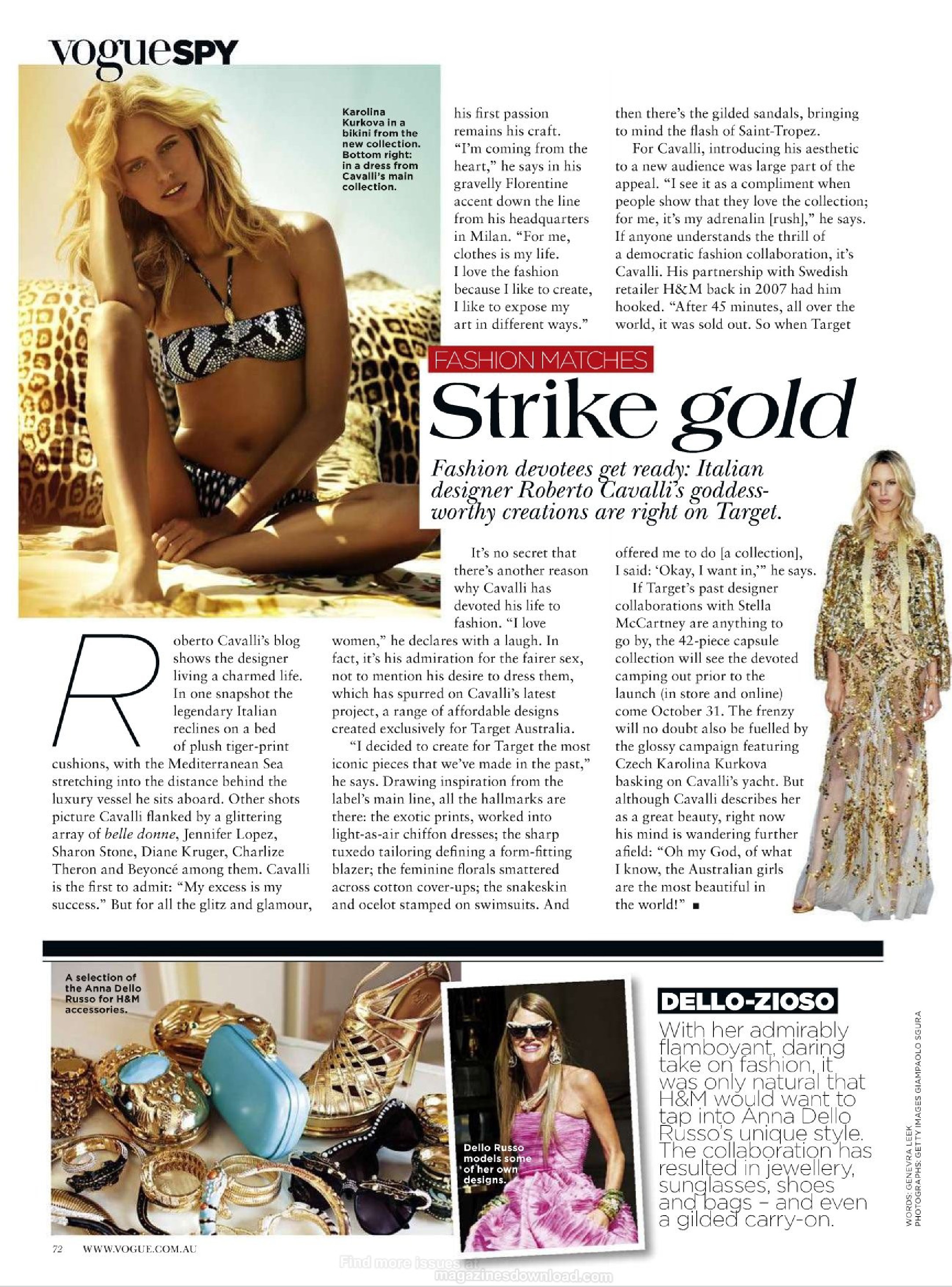 vogueSPY

Karolina Kurkova in a bikini from the new collection. Bottom right: in a dress from Cavalli's main collection.

FASHION MATCHES

Strike gold

Fashion devotees get ready: Italian designer Roberto Cavalli's goddess-worthy creations are right on Target.

Roberto Cavalli's blog shows the designer living a charmed life. In one snapshot the legendary Italian reclines on a bed of plush tiger-print cushions, with the Mediterranean Sea stretching into the distance behind the luxury vessel he sits aboard. Other shots picture Cavalli flanked by a glittering array of belle donne, Jennifer Lopez, Sharon Stone, Diane Kruger, Charlize Theron and Beyoncé among them. Cavalli is the first to admit: "My excess is my success." But for all the glitz and glamour, his first passion remains his craft. "I'm coming from the heart," he says in his gravelly Florentine accent down the line from his headquarters in Milan. "For me, clothes is my life. I love the fashion because I like to create, I like to expose my art in different ways."

It's no secret that there's another reason why Cavalli has devoted his life to fashion. "I love women," he declares with a laugh. In fact, it's his admiration for the fairer sex, not to mention his desire to dress them, which has spurred on Cavalli's latest project, a range of affordable designs created exclusively for Target Australia.

"I decided to create for Target the most iconic pieces that we've made in the past," he says. Drawing inspiration from the label's main line, all the hallmarks are there: the exotic prints, worked into light-as-air chiffon dresses; the sharp tuxedo tailoring defining a form-fitting blazer; the feminine florals smattered across cotton cover-ups; the snakeskin and ocelot stamped on swimsuits. And then there's the gilded sandals, bringing to mind the flash of Saint-Tropez.

For Cavalli, introducing his aesthetic to a new audience was large part of the appeal. "I see it as a compliment when people show that they love the collection; for me, it's my adrenalin [rush]," he says. If anyone understands the thrill of a democratic fashion collaboration, it's Cavalli. His partnership with Swedish retailer H&M back in 2007 had him hooked. "After 45 minutes, all over the world, it was sold out. So when Target offered me to do [a collection], I said: 'Okay, I want in,'" he says.

If Target's past designer collaborations with Stella McCartney are anything to go by, the 42-piece capsule collection will see the devoted camping out prior to the launch (in store and online) come October 31. The frenzy will no doubt also be fuelled by the glossy campaign featuring Czech Karolina Kurkova basking on Cavalli's yacht. But although Cavalli describes her as a great beauty, right now his mind is wandering further afield: "Oh my God, of what I know, the Australian girls are the most beautiful in the world!" ■

A selection of the Anna Dello Russo for H&M accessories.

Dello Russo models some of her own designs.

DELLO-ZIOSO

With her admirably flamboyant, daring take on fashion, it was only natural that H&M would want to tap into Anna Dello Russo's unique style. The collaboration has resulted in jewellery, sunglasses, shoes and bags – and even a gilded carry-on.

WORDS: GENEVRA LEEK PHOTOGRAPHS: GETTY IMAGES GIAMPAOLO SGURA

72 WWW.VOGUE.COM.AU

Find more issues at magazinesdownload.com